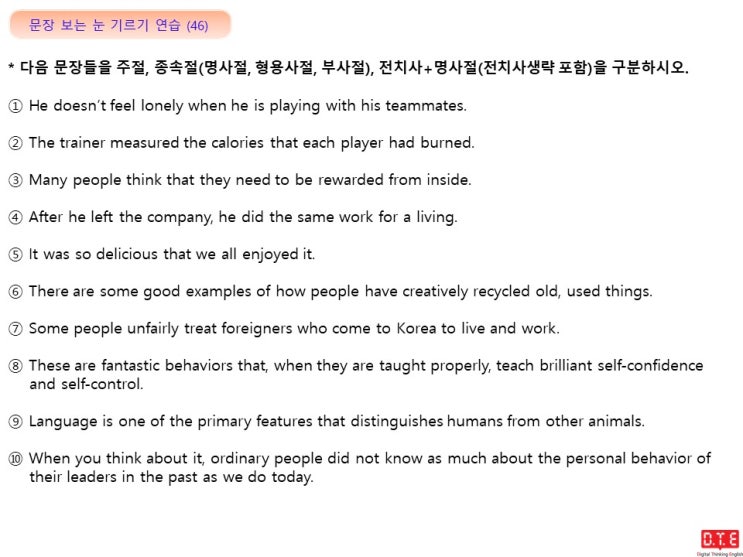 문장 보는 눈 기르기 연습 (46)

* 다음 문장들을 주절, 종속절(명사절, 형용사절, 부사절), 전치사+명사절(전치사생략 포함)을 구분하시오.

① He doesn't feel lonely when he is playing with his teammates.

② The trainer measured the calories that each player had burned.

③ Many people think that they need to be rewarded from inside.

④ After he left the company, he did the same work for a living.

⑤ It was so delicious that we all enjoyed it.

⑥ There are some good examples of how people have creatively recycled old, used things.

⑦ Some people unfairly treat foreigners who come to Korea to live and work.

⑧ These are fantastic behaviors that, when they are taught properly, teach brilliant self-confidence and self-control.

⑨ Language is one of the primary features that distinguishes humans from other animals.

⑩ When you think about it, ordinary people did not know as much about the personal behavior of their leaders in the past as we do today.

D.T.E
Digital Thinking English